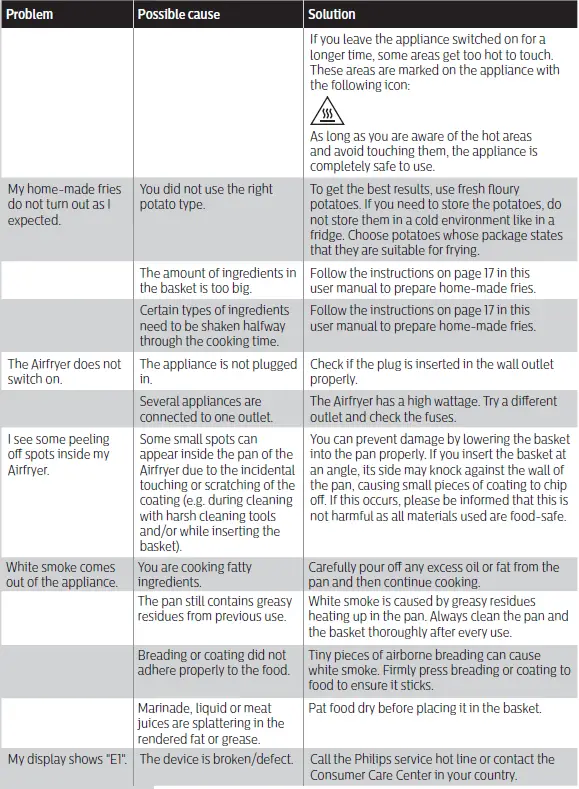 | Problem | Possible cause | Solution |
|---|---|---|
| | | If you leave the appliance switched on for a longer time, some areas get too hot to touch. These areas are marked on the appliance with the following icon: As long as you are aware of the hot areas and avoid touching them, the appliance is completely safe to use. |
| My home-made fries do not turn out as I expected. | You did not use the right potato type. | To get the best results, use fresh floury potatoes. If you need to store the potatoes, do not store them in a cold environment like in a fridge. Choose potatoes whose package states that they are suitable for frying. |
| | The amount of ingredients in the basket is too big. | Follow the instructions on page 17 in this user manual to prepare home-made fries. |
| | Certain types of ingredients need to be shaken halfway through the cooking time. | Follow the instructions on page 17 in this user manual to prepare home-made fries. |
| The Airfryer does not switch on. | The appliance is not plugged in. | Check if the plug is inserted in the wall outlet properly. |
| | Several appliances are connected to one outlet. | The Airfryer has a high wattage. Try a different outlet and check the fuses. |
| I see some peeling off spots inside my Airfryer. | Some small spots can appear inside the pan of the Airfryer due to the incidental touching or scratching of the coating (e.g. during cleaning with harsh cleaning tools and/or while inserting the basket). | You can prevent damage by lowering the basket into the pan properly. If you insert the basket at an angle, its side may knock against the wall of the pan, causing small pieces of coating to chip off. If this occurs, please be informed that this is not harmful as all materials used are food-safe. |
| White smoke comes out of the appliance. | You are cooking fatty ingredients. | Carefully pour off any excess oil or fat from the pan and then continue cooking. |
| | The pan still contains greasy residues from previous use. | White smoke is caused by greasy residues heating up in the pan. Always clean the pan and the basket thoroughly after every use. |
| | Breading or coating did not adhere properly to the food. | Tiny pieces of airborne breading can cause white smoke. Firmly press breading or coating to food to ensure it sticks. |
| | Marinade, liquid or meat juices are splattering in the rendered fat or grease. | Pat food dry before placing it in the basket. |
| My display shows "E1". | The device is broken/defect. | Call the Philips service hot line or contact the Consumer Care Center in your country. |